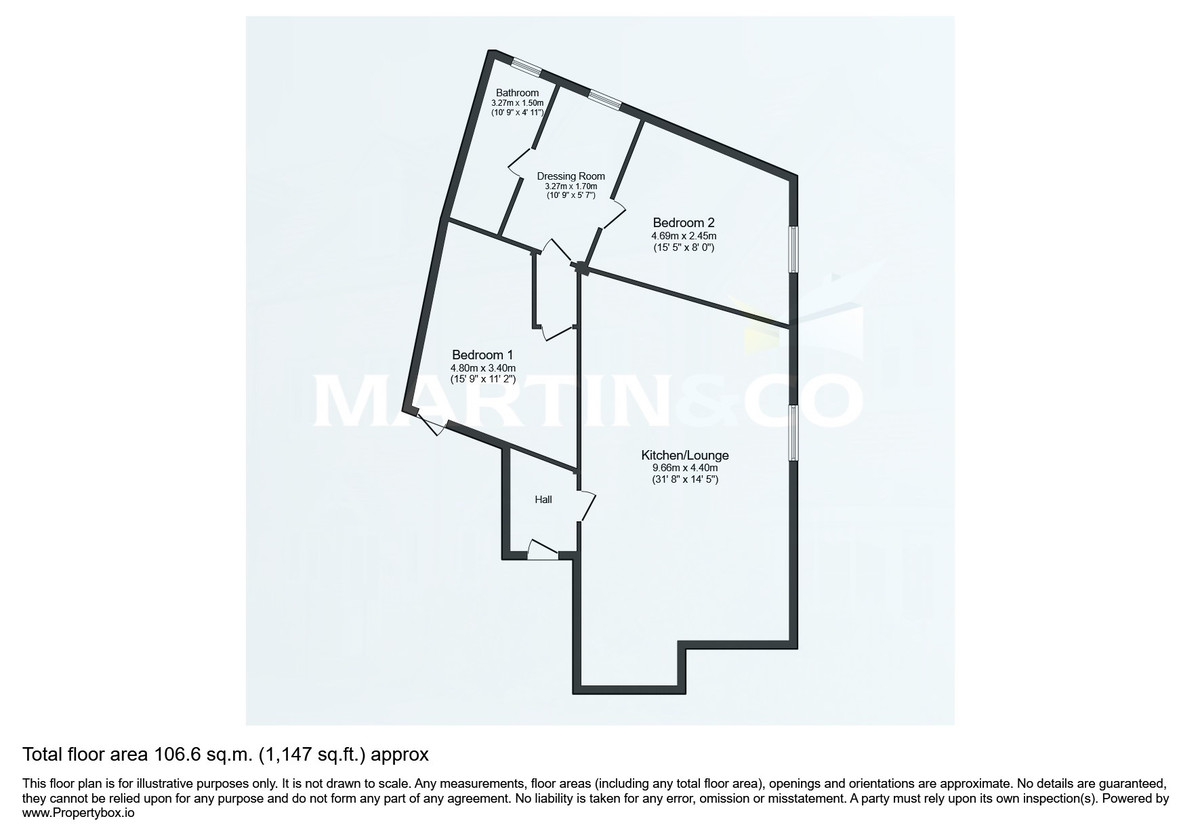 Bathroom
3.27m x 1.50m
(10' 9" x 4' 11")

Dressing Room
3.27m x 1.70m
(10' 9" x 5' 7")

Bedroom 2
4.69m x 2.45m
(15' 5" x 8' 0")

Bedroom 1
4.80m x 3.40m
(15' 9" x 11' 2")

MARTIN&CO

Kitchen/Lounge
9.66m x 4.40m
(31' 8" x 14' 5")

Hall

Total floor area 106.6 sq.m. (1,147 sq.ft.) approx

This floor plan is for illustrative purposes only. It is not drawn to scale. Any measurements, floor areas (including any total floor area), openings and orientations are approximate. No details are guaranteed, they cannot be relied upon for any purpose and do not form any part of any agreement. No liability is taken for any error, omission or misstatement. A party must rely upon its own inspection(s). Powered by www.Propertybox.io